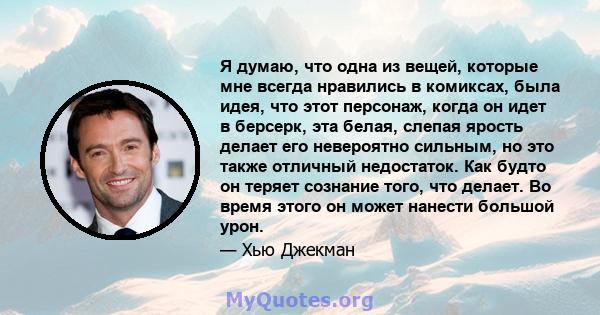 Я думаю, что одна из вещей, которые мне всегда нравились в комиксах, была идея, что этот персонаж, когда он идет в берсерк, эта белая, слепая ярость делает его невероятно сильным, но это также отличный недостаток. Как будто он теряет сознание того, что делает. Во время этого он может нанести большой урон.

— Хью Джекман

MyQuotes.org